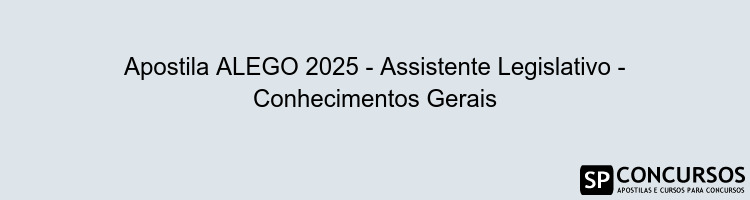 Apostila ALEGO 2025 - Assistente Legislativo - Conhecimentos Gerais

SP CONCURSOS
APOSTILAS E CURSOS PARA CONCURSOS